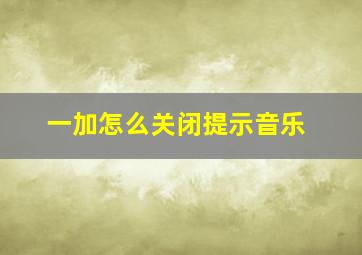 一加怎么关闭提示音乐